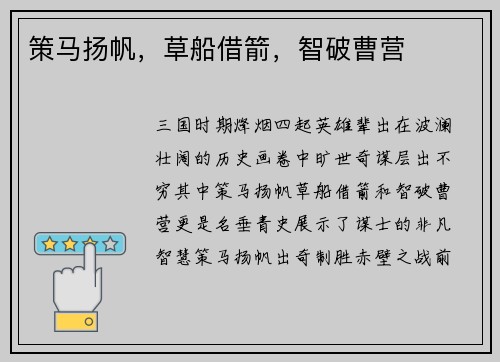 策马扬帆，草船借箭，智破曹营

三国时期烽烟四起英雄辈出在波澜壮阔的历史画卷中旷世奇谋层出不穷其中策马扬帆草船借箭和智破曹营更是名垂青史展示了谋士的非凡智慧策马扬帆出奇制胜赤壁之战前